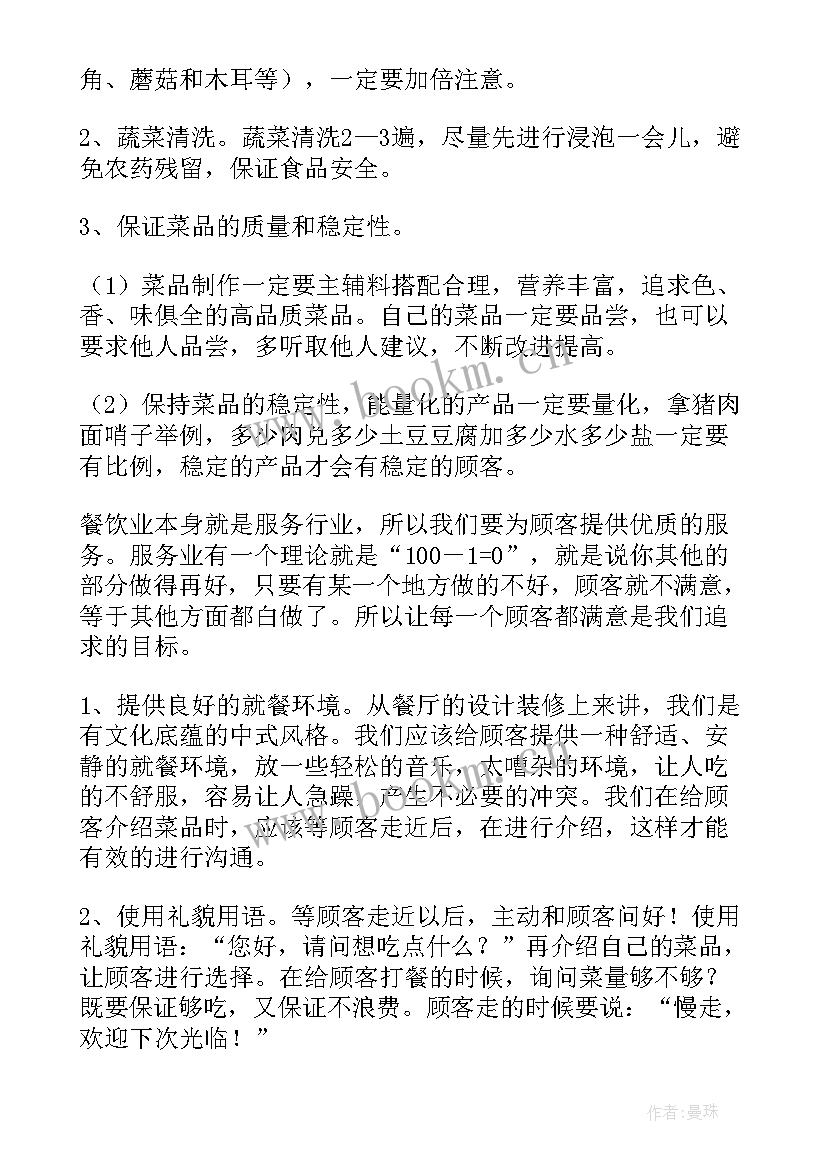 角、蘑菇和木耳等），一定要加倍注意。

2、蔬菜清洗。蔬菜清洗2—3遍，尽量先进行浸泡一会儿，避免农药残留，保证食品安全。

3、保证菜品的质量和稳定性。

（1）菜品制作一定要主辅料搭配合理，营养丰富，追求色、香、味俱全的高品质菜品。自己的菜品一定要品尝，也可以要求他人品尝，多听取他人建议，不断改进提高。

（2）保持菜品的稳定性，能量化的产品一定要量化，拿猪肉面哨子举例，多少肉兑多少土豆豆腐加多少水多少盐一定要有比例，稳定的产品才会有稳定的顾客。

餐饮业本身就是服务行业，所以我们要为顾客提供优质的服务。服务业有一个理论就是“100－1=0”，就是说你其他的部分做得再好，只要有某一个地方做的不好，顾客就不满意，等于其他方面都白做了。所以让每一个顾客都满意是我们追求的目标。

1、提供良好的就餐环境。从餐厅的设计装修上来讲，我们是有文化底蕴的中式风格。我们应该给顾客提供一种舒适、安静的就餐环境，放一些轻松的音乐，太嘈杂的环境，让人吃的不舒服，容易让人急躁，产生不必要的冲突。我们在给顾客介绍菜品时，应该等顾客走近后，在进行介绍，这样才能有效的进行沟通。

2、使用礼貌用语。等顾客走近以后，主动和顾客问好！使用礼貌用语：“您好，请问想吃点什么？”再介绍自己的菜品，让顾客进行选择。在给顾客打餐的时候，询问菜量够不够？既要保证够吃，又保证不浪费。顾客走的时候要说：“慢走，欢迎下次光临！”

www.bookm.cn

作者：曼珠